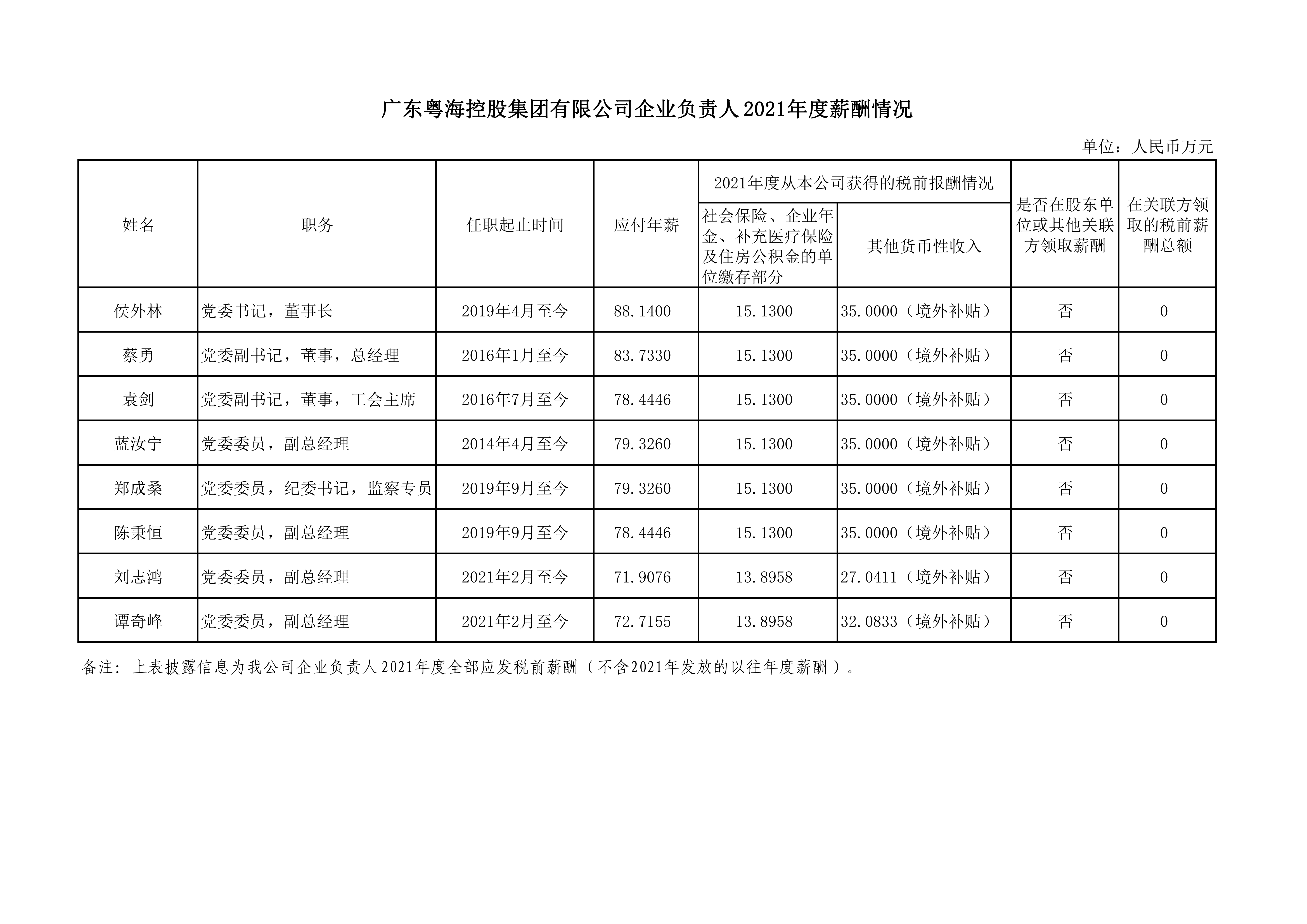 广东粤海控股集团有限公司企业负责人2021年度薪酬情况

单位：人民币万元

| 姓名 | 职务 | 任职起止时间 | 应付年薪 | 2021年度从本公司获得的税前报酬情况：社会保险、企业年金、补充医疗保险及住房公积金的单位缴存部分 | 2021年度从本公司获得的税前报酬情况：其他货币性收入 | 是否在股东单位或其他关联方领取薪酬 | 在关联方领取的税前薪酬总额 |
|---|---|---|---|---|---|---|---|
| 侯外林 | 党委书记，董事长 | 2019年4月至今 | 88.1400 | 15.1300 | 35.0000（境外补贴） | 否 | 0 |
| 蔡勇 | 党委副书记，董事，总经理 | 2016年1月至今 | 83.7330 | 15.1300 | 35.0000（境外补贴） | 否 | 0 |
| 袁剑 | 党委副书记，董事，工会主席 | 2016年7月至今 | 78.4446 | 15.1300 | 35.0000（境外补贴） | 否 | 0 |
| 蓝汝宁 | 党委委员，副总经理 | 2014年4月至今 | 79.3260 | 15.1300 | 35.0000（境外补贴） | 否 | 0 |
| 郑成桑 | 党委委员，纪委书记，监察专员 | 2019年9月至今 | 79.3260 | 15.1300 | 35.0000（境外补贴） | 否 | 0 |
| 陈秉恒 | 党委委员，副总经理 | 2019年9月至今 | 78.4446 | 15.1300 | 35.0000（境外补贴） | 否 | 0 |
| 刘志鸿 | 党委委员，副总经理 | 2021年2月至今 | 71.9076 | 13.8958 | 27.0411（境外补贴） | 否 | 0 |
| 谭奇峰 | 党委委员，副总经理 | 2021年2月至今 | 72.7155 | 13.8958 | 32.0833（境外补贴） | 否 | 0 |

备注：上表披露信息为我公司企业负责人2021年度全部应发税前薪酬（不含2021年发放的以往年度薪酬）。